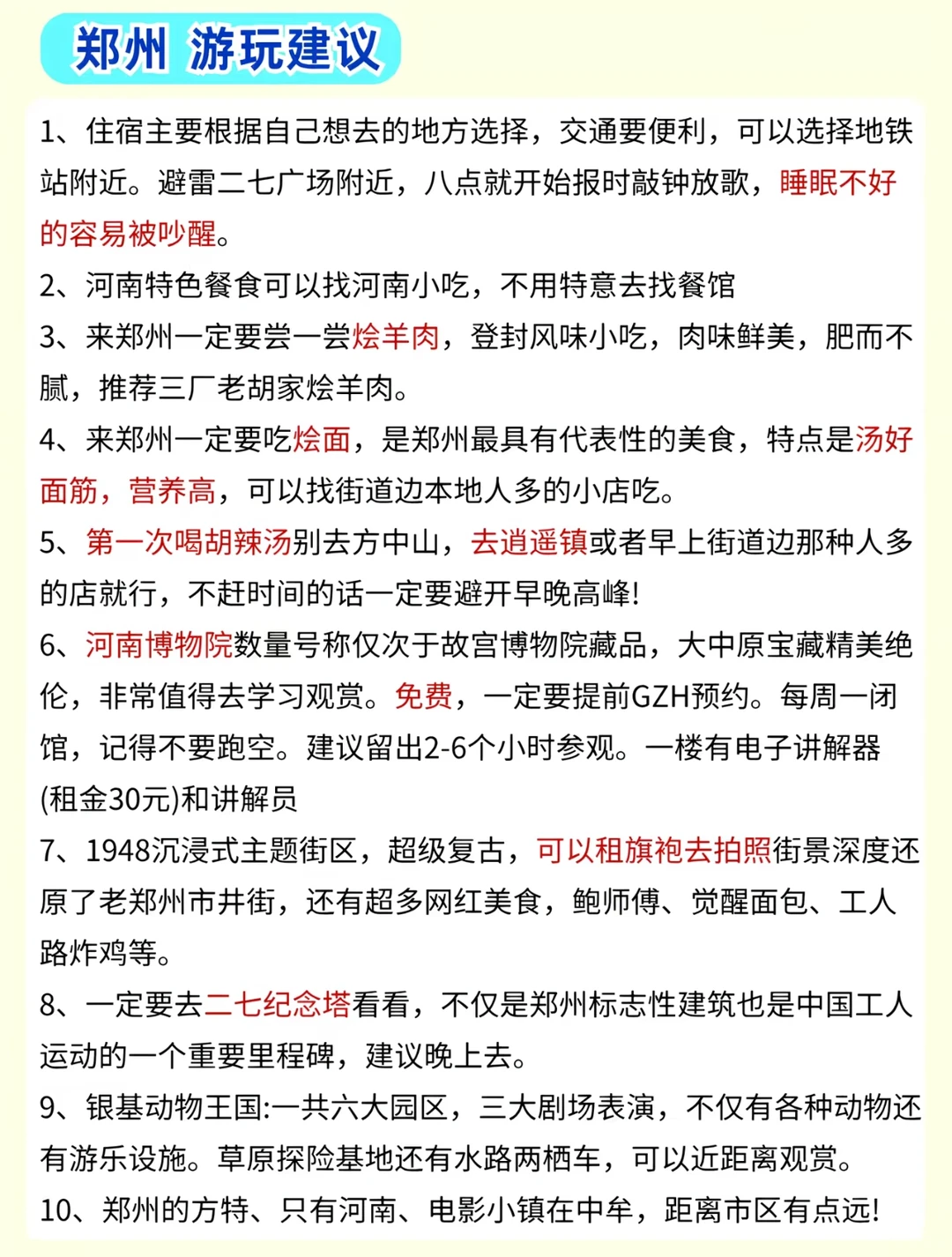 郑州 游玩建议

1、住宿主要根据自己想去的地方选择，交通要便利，可以选择地铁站附近。避雷二七广场附近，八点就开始报时敲钟放歌，睡眠不好的容易被吵醒。

2、河南特色餐食可以找河南小吃，不用特意去找餐馆

3、来郑州一定要尝一尝烩羊肉，登封风味小吃，肉味鲜美，肥而不腻，推荐三厂老胡家烩羊肉。

4、来郑州一定要吃烩面，是郑州最具有代表性的美食，特点是汤好面筋，营养高，可以找街道边本地人多的小店吃。

5、第一次喝胡辣汤别去方中山，去逍遥镇或者早上街道边那种人多的店就行，不赶时间的话一定要避开早晚高峰!

6、河南博物院数量号称仅次于故宫博物院藏品，大中原宝藏精美绝伦，非常值得去学习观赏。免费，一定要提前GZH预约。每周一闭馆，记得不要跑空。建议留出2-6个小时参观。一楼有电子讲解器(租金30元)和讲解员

7、1948沉浸式主题街区，超级复古，可以租旗袍去拍照街景深度还原了老郑州市井街，还有超多网红美食，鲍师傅、觉醒面包、工人路炸鸡等。

8、一定要去二七纪念塔看看，不仅是郑州标志性建筑也是中国工人运动的一个重要里程碑，建议晚上去。

9、银基动物王国:一共六大园区，三大剧场表演，不仅有各种动物还有游乐设施。草原探险基地还有水路两栖车，可以近距离观赏。

10、郑州的方特、只有河南、电影小镇在中牟，距离市区有点远!